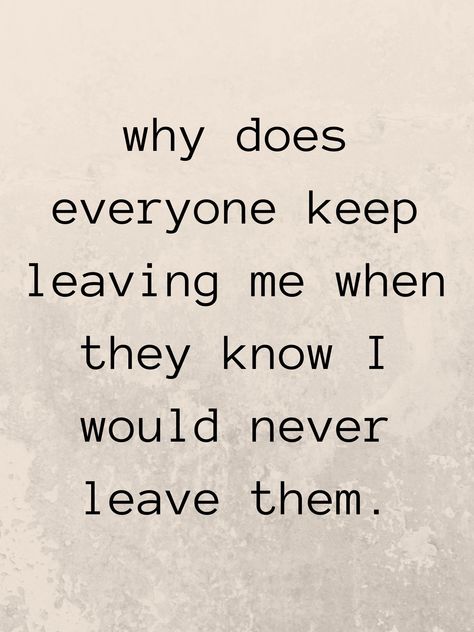 why does everyone keep leaving me when they know I would never leave them.